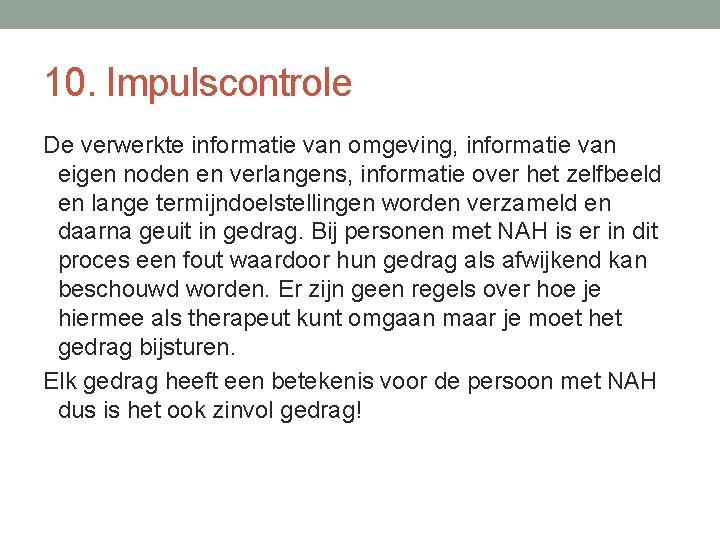 10. Impulscontrole

De verwerkte informatie van omgeving, informatie van eigen noden en verlangens, informatie over het zelfbeeld en lange termijndoelstellingen worden verzameld en daarna geuit in gedrag. Bij personen met NAH is er in dit proces een fout waardoor hun gedrag als afwijkend kan beschouwd worden. Er zijn geen regels over hoe je hiermee als therapeut kunt omgaan maar je moet het gedrag bijsturen.

Elk gedrag heeft een betekenis voor de persoon met NAH dus is het ook zinvol gedrag!